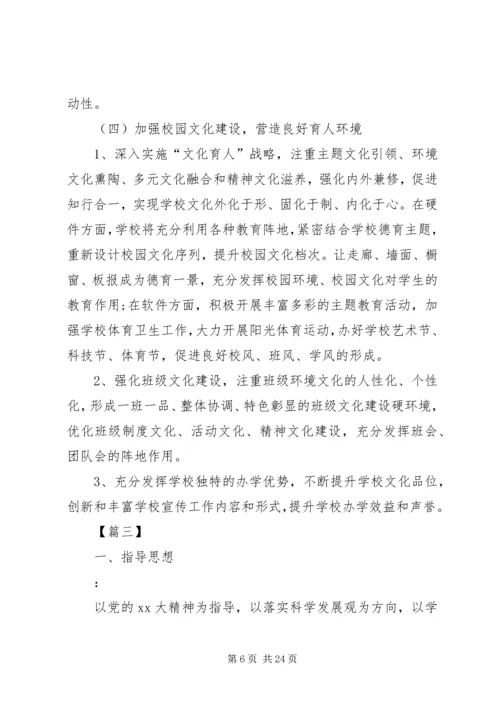 动性。

（四）加强校园文化建设，营造良好育人环境

1、深入实施“文化育人”战略，注重主题文化引领、环境文化熏陶、多元文化融合和精神文化滋养，强化内外兼修，促进知行合一，实现学校文化外化于形、固化于制、内化于心。在硬件方面，学校将充分利用各种教育阵地，紧密结合学校德育主题，重新设计校园文化序列，提升校园文化档次。让走廊、墙面、橱窗、板报成为德育一景，充分发挥校园环境、校园文化对学生的教育作用；在软件方面，积极开展丰富多彩的主题教育活动，加强学校体育卫生工作，大力开展阳光体育运动，办好学校艺术节、科技节、体育节，促进良好校风、班风、学风的形成。

2、强化班级文化建设，注重班级环境文化的人性化、个性化，形成一班一品、整体协调、特色彰显的班级文化建设硬环境，优化班级制度文化、活动文化、精神文化建设，充分发挥班会、团队会的阵地作用。

3、充分发挥学校独特的办学优势，不断提升学校文化品位，创新和丰富学校宣传工作内容和形式，提升学校办学效益和声誉。

【篇三】

一、指导思想

：

以党的 xx 大精神为指导，以落实科学发展观为方向，以学

第 6 页 共 24 页